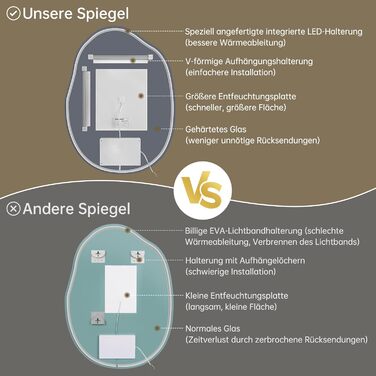 Unsere Spiegel

Speziell angefertigte integrierte LED-Halterung (bessere Wärmeableitung)

V-förmige Aufhängungshalterung (einfachere Installation)

Größere Entfeuchtungsplatte (schneller, größere Fläche)

Gehärtetes Glas (weniger unnötige Rücksendungen)

VS

Andere Spiegel

Billige EVA-Lichtbandhalterung (schlechte Wärmeableitung, Verbrennen des Lichtbands)

Halterung mit Aufhängelöchern (schwierige Installation)

Kleine Entfeuchtungsplatte (langsam, kleine Fläche)

Normales Glas (Zeitverlust durch zerbrochene Rücksendungen)